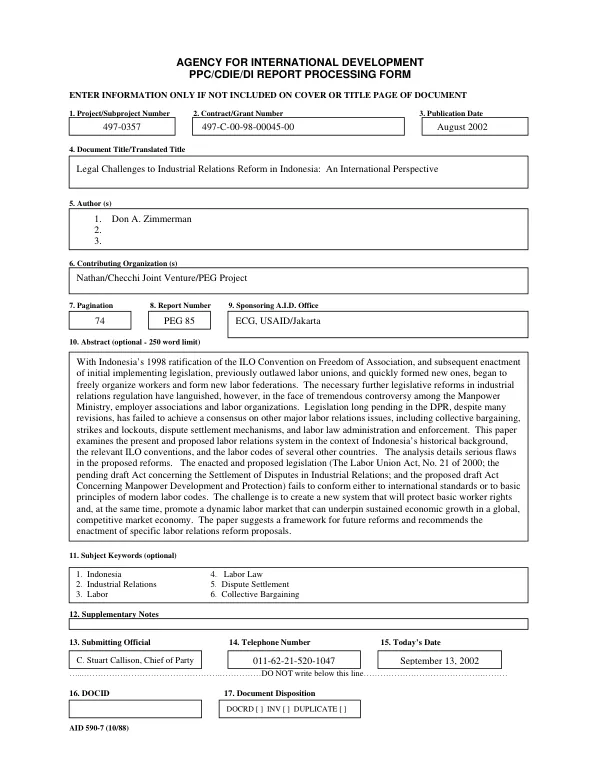 AGENCY FOR INTERNATIONAL DEVELOPMENT
PPC/CDIE/DI REPORT PROCESSING FORM

ENTER INFORMATION ONLY IF NOT INCLUDED ON COVER OR TITLE PAGE OF DOCUMENT

1. Project/Subproject Number
497-0357

2. Contract/Grant Number
497-C-00-98-00045-00

3. Publication Date
August 2002

4. Document Title/Translated Title
Legal Challenges to Industrial Relations Reform in Indonesia: An International Perspective

5. Author (s)
1. Don A. Zimmerman
2.
3.

6. Contributing Organization (s)
Nathan/Checchi Joint Venture/PEG Project

7. Pagination
74

8. Report Number
PEG 85

9. Sponsoring A.I.D. Office
ECG, USAID/Jakarta

10. Abstract (optional - 250 word limit)

With Indonesia's 1998 ratification of the ILO Convention on Freedom of Association, and subsequent enactment of initial implementing legislation, previously outlawed labor unions, and quickly formed new ones, began to freely organize workers and form new labor federations. The necessary further legislative reforms in industrial relations regulation have languished, however, in the face of tremendous controversy among the Manpower Ministry, employer associations and labor organizations. Legislation long pending in the DPR, despite many revisions, has failed to achieve a consensus on other major labor relations issues, including collective bargaining, strikes and lockouts, dispute settlement mechanisms, and labor law administration and enforcement. This paper examines the present and proposed labor relations system in the context of Indonesia's historical background, the relevant ILO conventions, and the labor codes of several other countries. The analysis details serious flaws in the proposed reforms. The enacted and proposed legislation (The Labor Union Act, No. 21 of 2000; the pending draft Act concerning the Settlement of Disputes in Industrial Relations; and the proposed draft Act Concerning Manpower Development and Protection) fails to conform either to international standards or to basic principles of modern labor codes. The challenge is to create a new system that will protect basic worker rights and, at the same time, promote a dynamic labor market that can underpin sustained economic growth in a global, competitive market economy. The paper suggests a framework for future reforms and recommends the enactment of specific labor relations reform proposals.

11. Subject Keywords (optional)
1. Indonesia
2. Industrial Relations
3. Labor
4. Labor Law
5. Dispute Settlement
6. Collective Bargaining

12. Supplementary Notes

13. Submitting Official
C. Stuart Callison, Chief of Party

14. Telephone Number
011-62-21-520-1047

15. Today's Date
September 13, 2002

DO NOT write below this line

16. DOCID

17. Document Disposition
DOCRD [ ] INV [ ] DUPLICATE [ ]

AID 590-7 (10/88)